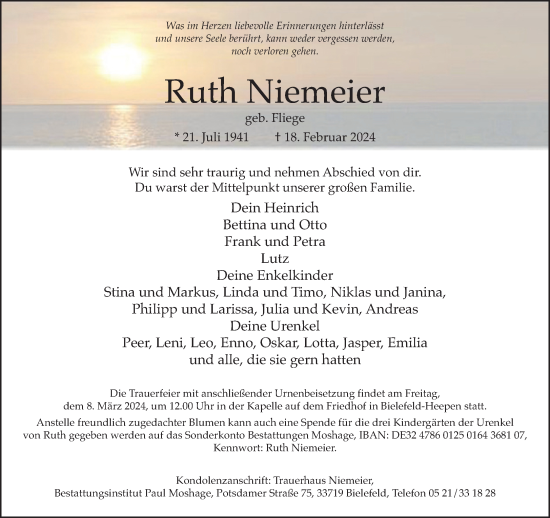 Was im Herzen liebevolle Erinnerungen hinterlässt und unsere Seele berührt, kann weder vergessen werden, noch verloren gehen.

Ruth Niemeier

geb. Fliege

* 21. Juli 1941 † 18. Februar 2024

Wir sind sehr traurig und nehmen Abschied von dir.
Du warst der Mittelpunkt unserer großen Familie.

Dein Heinrich
Bettina und Otto
Frank und Petra
Lutz
Deine Enkelkinder
Stina und Markus, Linda und Timo, Niklas und Janina,
Philipp und Larissa, Julia und Kevin, Andreas
Deine Urenkel
Peer, Leni, Leo, Enno, Oskar, Lotta, Jasper, Emilia
und alle, die sie gern hatten

Die Trauerfeier mit anschließender Urnenbeisetzung findet am Freitag, dem 8. März 2024, um 12.00 Uhr in der Kapelle auf dem Friedhof in Bielefeld-Heepen statt.

Anstelle freundlich zugedachter Blumen kann auch eine Spende für die drei Kindergärten der Urenkel von Ruth gegeben werden auf das Sonderkonto Bestattungen Moshage, IBAN: DE32 4786 0125 0164 3681 07, Kennwort: Ruth Niemeier.

Kondolenzanschrift: Trauerhaus Niemeier,
Bestattungsinstitut Paul Moshage, Potsdamer Straße 75, 33719 Bielefeld, Telefon 05 21/33 18 28